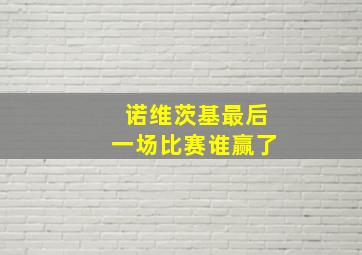 诺维茨基最后
一场比赛谁赢了